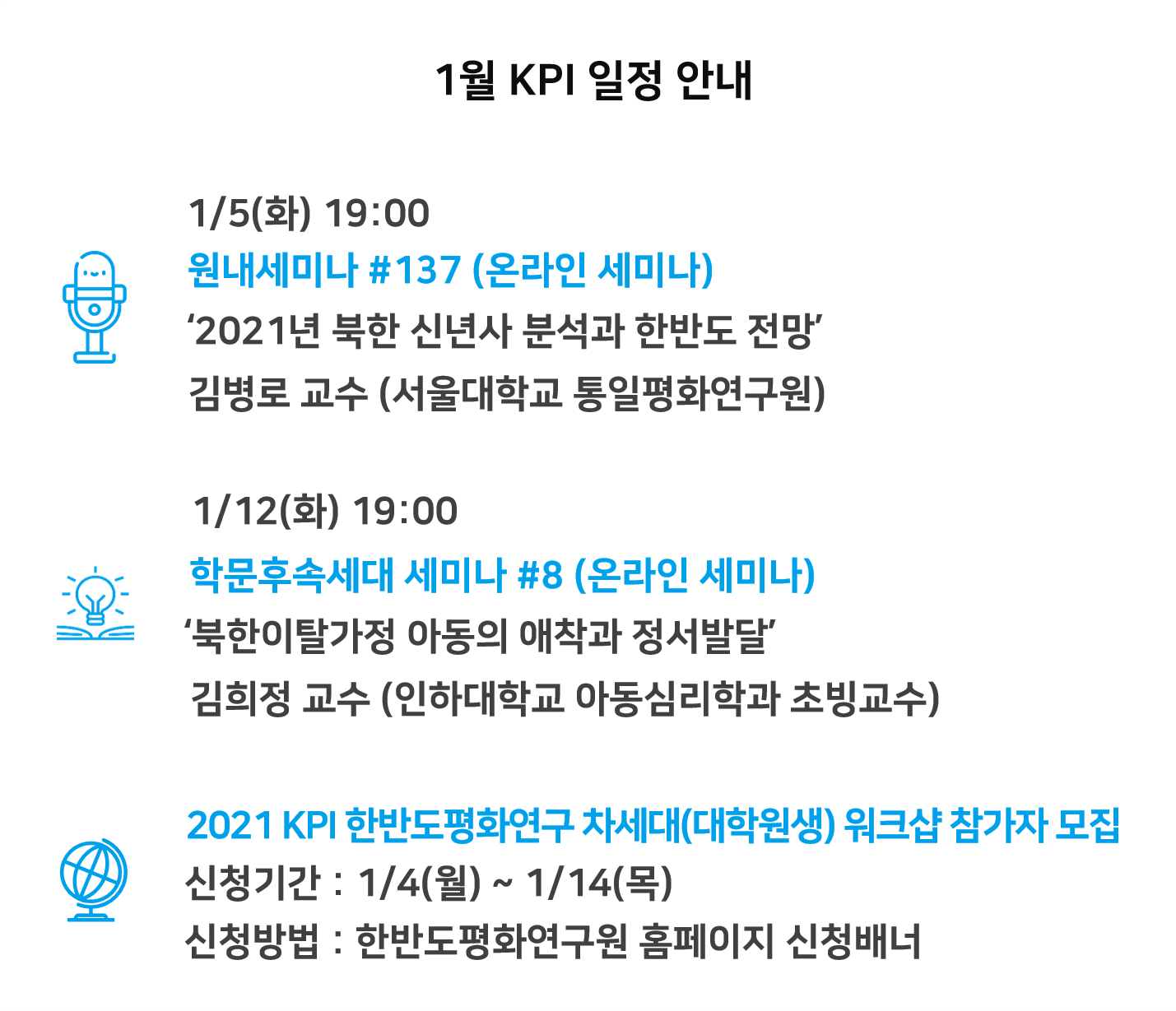 1월 KPI 일정 안내

1/5(화) 19:00
원내세미나 #137 (온라인 세미나)
'2021년 북한 신년사 분석과 한반도 전망'
김병로 교수 (서울대학교 통일평화연구원)

1/12(화) 19:00
학문후속세대 세미나 #8 (온라인 세미나)
'북한이탈가정 아동의 애착과 정서발달'
김희정 교수 (인하대학교 아동심리학과 초빙교수)

2021 KPI 한반도평화연구 차세대(대학원생) 워크샵 참가자 모집
신청기간 : 1/4(월) ~ 1/14(목)
신청방법 : 한반도평화연구원 홈페이지 신청배너